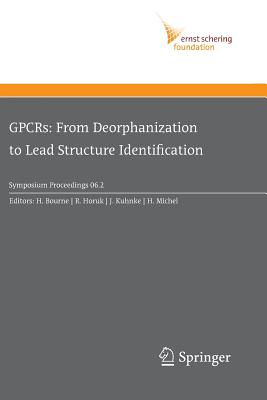 ernst schering
foundation

GPCRs: From Deorphanization to Lead Structure Identification

Symposium Proceedings 06.2

Editors: H. Bourne | R. Horuk | J. Kuhnke | H. Michel

Springer